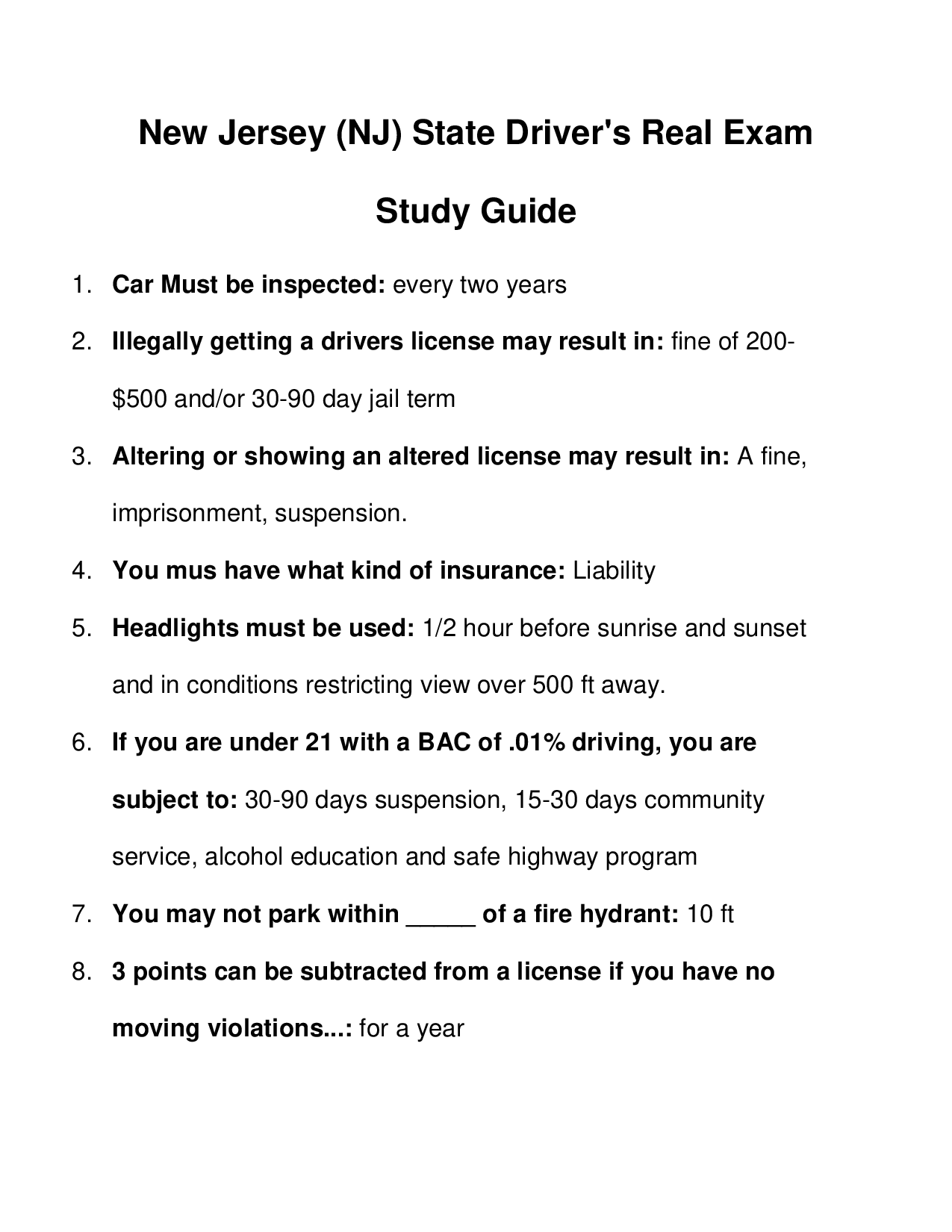 New Jersey (NJ) State Driver's Real Exam

Study Guide

1. Car Must be inspected: every two years

2. Illegally getting a drivers license may result in: fine of 200-$500 and/or 30-90 day jail term

3. Altering or showing an altered license may result in: A fine, imprisonment, suspension.

4. You mus have what kind of insurance: Liability

5. Headlights must be used: 1/2 hour before sunrise and sunset and in conditions restricting view over 500 ft away.

6. If you are under 21 with a BAC of .01% driving, you are subject to: 30-90 days suspension, 15-30 days community service, alcohol education and safe highway program

7. You may not park within ____ of a fire hydrant: 10 ft

8. 3 points can be subtracted from a license if you have no moving violations...: for a year